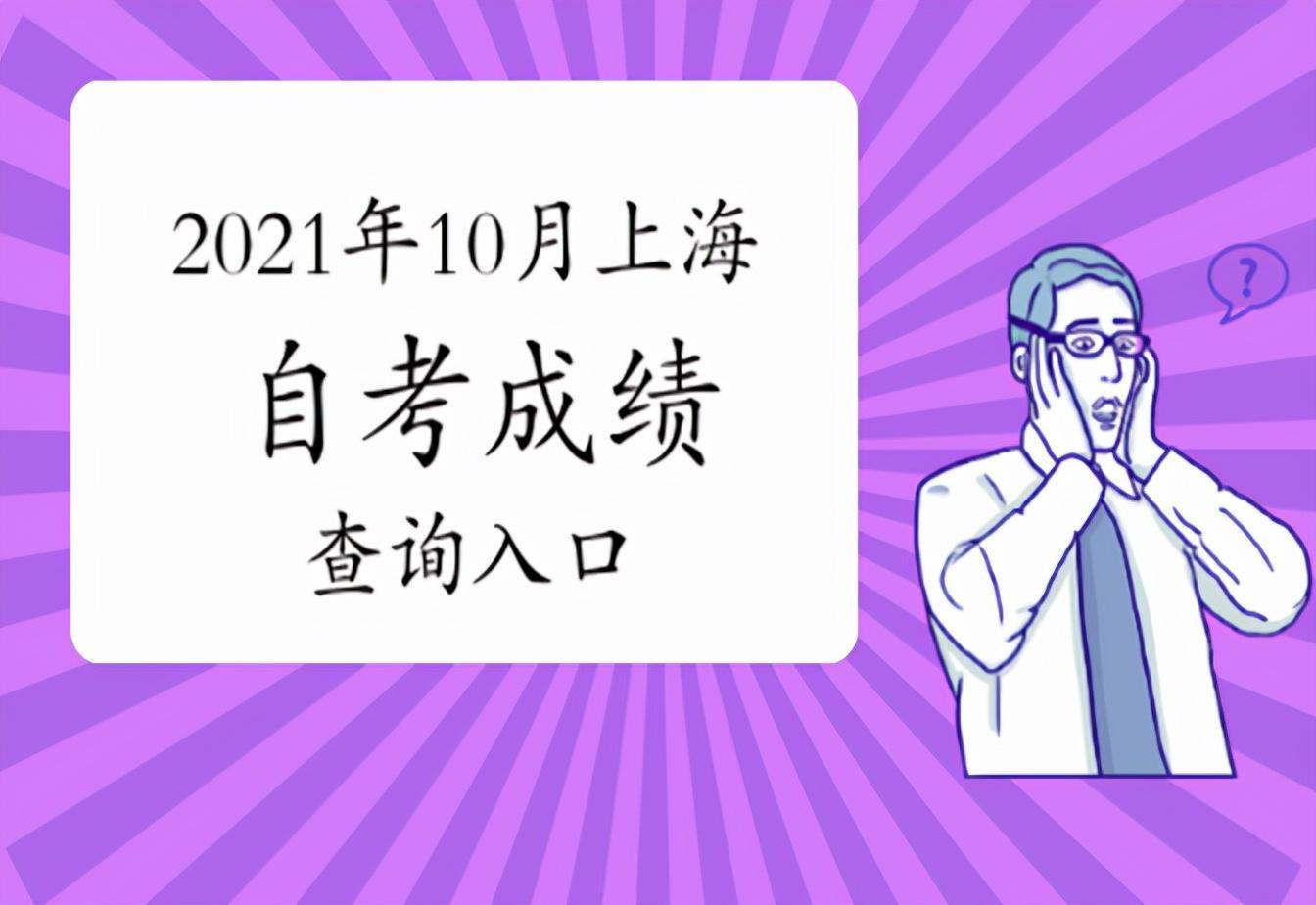 2021年10月上海

自考成绩

查询入口

?